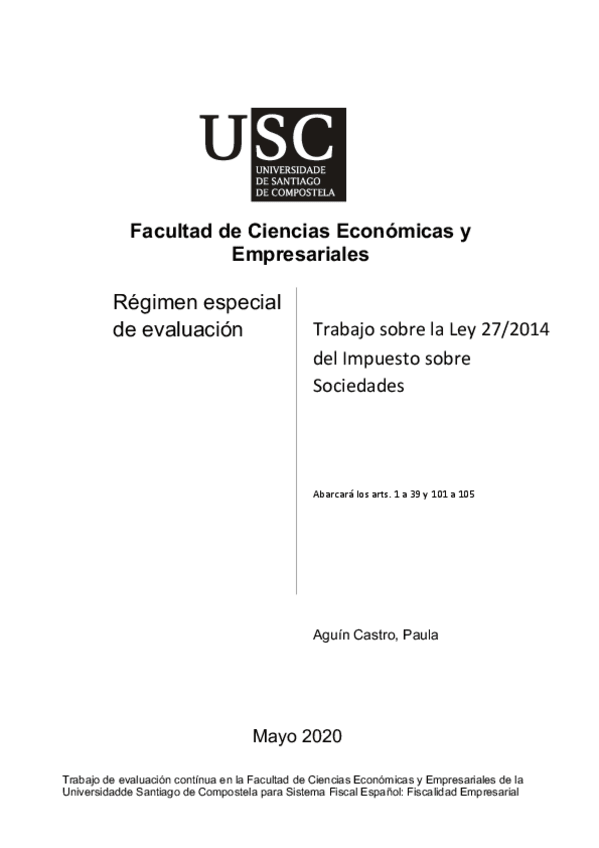 USC
UNIVERSIDADE DE SANTIAGO DE COMPOSTELA

Facultad de Ciencias Económicas y Empresariales

Régimen especial de evaluación

Trabajo sobre la Ley 27/2014 del Impuesto sobre Sociedades

Abarcará los arts. 1 a 39 y 101 a 105

Aguín Castro, Paula

Mayo 2020

Trabajo de evaluación contínua en la Facultad de Ciencias Económicas y Empresariales de la Universidadde Santiago de Compostela para Sistema Fiscal Español: Fiscalidad Empresarial